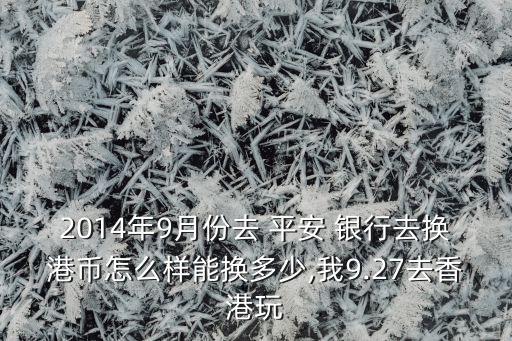 2014年9月份去 平安 银行去换港币怎么样能换多少,我9.27去香港玩